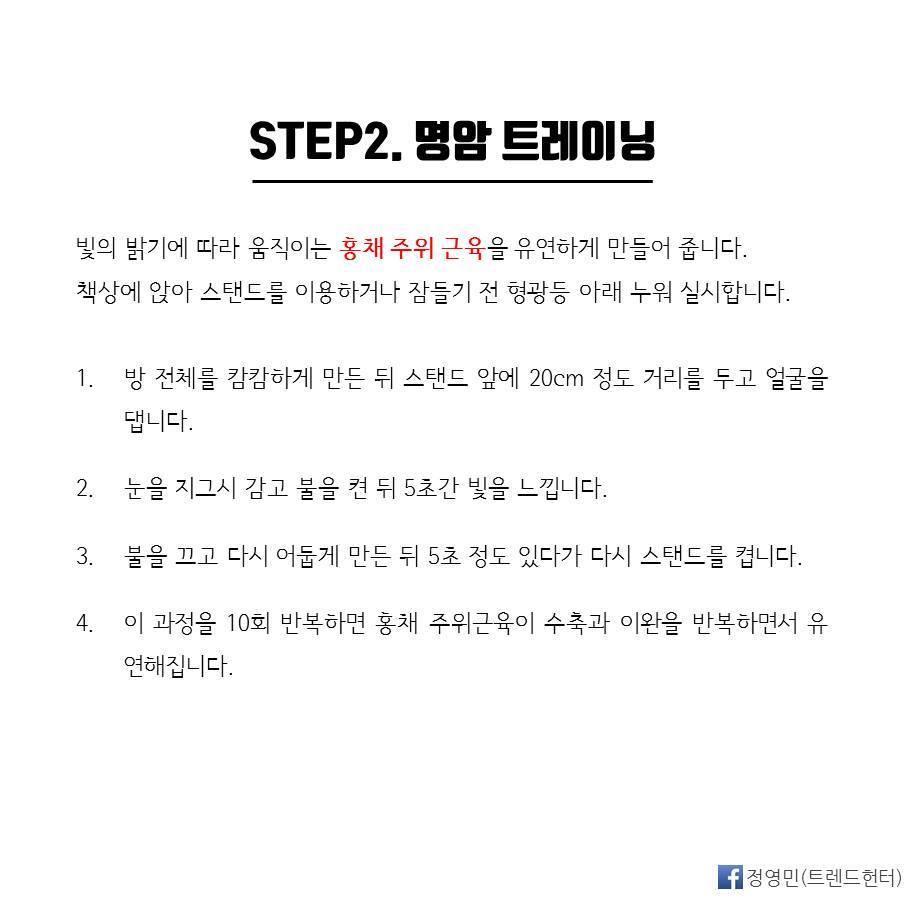 STEP2. 명암 트레이닝

빛의 밝기에 따라 움직이는 홍채 주위 근육을 유연하게 만들어 줍니다. 책상에 앉아 스탠드를 이용하거나 잠들기 전 형광등 아래 누워 실시합니다.

1. 방 전체를 캄캄하게 만든 뒤 스탠드 앞에 20cm 정도 거리를 두고 얼굴을 댑니다.

2. 눈을 지그시 감고 불을 켠 뒤 5초간 빛을 느낍니다.

3. 불을 끄고 다시 어둡게 만든 뒤 5초 정도 있다가 다시 스탠드를 켭니다.

4. 이 과정을 10회 반복하면 홍채 주위근육이 수축과 이완을 반복하면서 유연해집니다.

정영민(트렌드헌터)